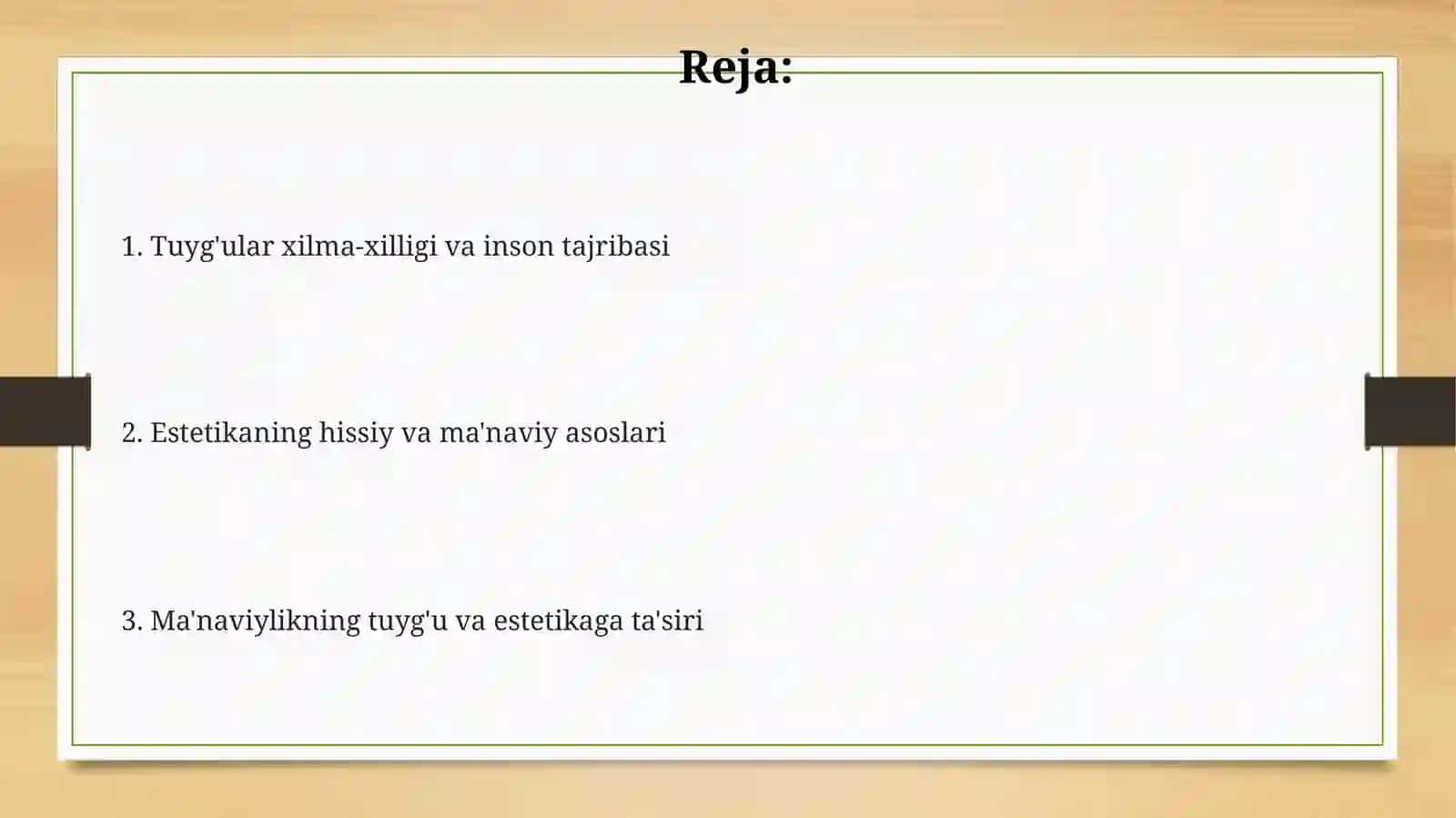 Reja:

1. Tuyg'ular xilma-xilligi va inson tajribasi

2. Estetikaning hissiy va ma'naviy asoslari

3. Ma'naviylikning tuyg'u va estetikaga ta'siri